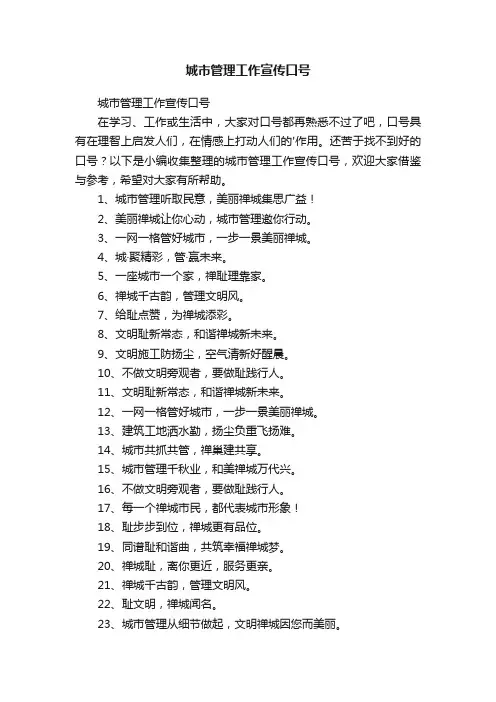 城市管理工作宣传口号

城市管理工作宣传口号

在学习、工作或生活中，大家对口号都再熟悉不过了吧，口号具有在理智上启发人们，在情感上打动人们的'作用。还苦于找不到好的口号？以下是小编收集整理的城市管理工作宣传口号，欢迎大家借鉴与参考，希望对大家有所帮助。

1、城市管理听取民意，美丽禅城集思广益！

2、美丽禅城让你心动，城市管理邀你行动。

3、一网一格管好城市，一步一景美丽禅城。

4、城·聚精彩，管·赢未来。

5、一座城市一个家，禅耻理靠家。

6、禅城千古韵，管理文明风。

7、给耻点赞，为禅城添彩。

8、文明耻新常态，和谐禅城新未来。

9、文明施工防扬尘，空气清新好醒晨。

10、不做文明旁观者，要做耻践行人。

11、文明耻新常态，和谐禅城新未来。

12、一网一格管好城市，一步一景美丽禅城。

13、建筑工地洒水勤，扬尘负重飞扬难。

14、城市共抓共管，禅巢建共享。

15、城市管理千秋业，和美禅城万代兴。

16、不做文明旁观者，要做耻践行人。

17、每一个禅城市民，都代表城市形象！

18、耻步步到位，禅城更有品位。

19、同谱耻和谐曲，共筑幸福禅城梦。

20、禅城耻，离你更近，服务更亲。

21、禅城千古韵，管理文明风。

22、耻文明，禅城闻名。

23、城市管理从细节做起，文明禅城因您而美丽。